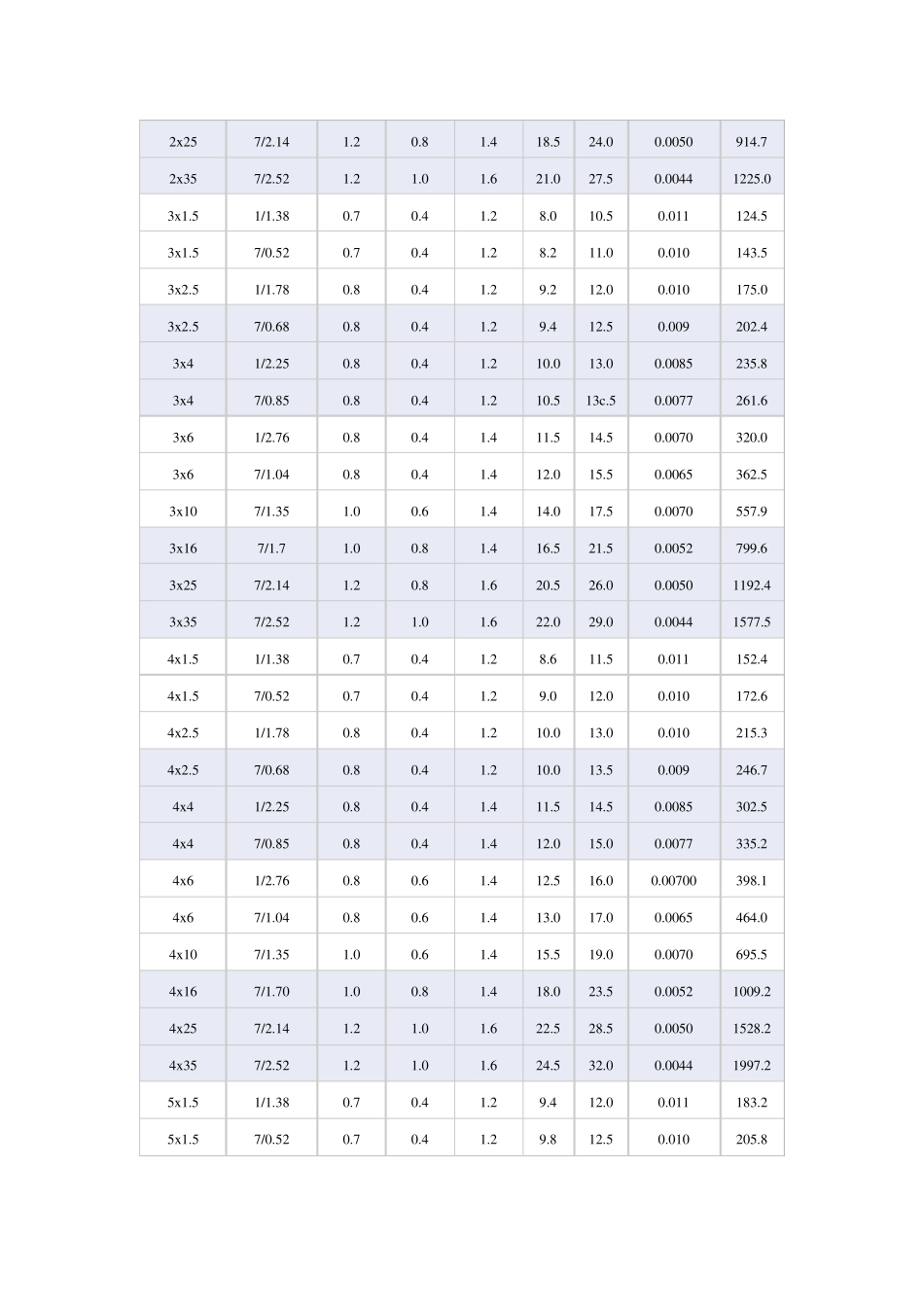 | 2x25 | 7/2.14 | 1.2 | 0.8 | 1.4 | 18.5 | 24.0 | 0.0050 | 914.7 |
|---|---|---|---|---|---|---|---|---|
| 2x35 | 7/2.52 | 1.2 | 1.0 | 1.6 | 21.0 | 27.5 | 0.0044 | 1225.0 |
| 3x1.5 | 1/1.38 | 0.7 | 0.4 | 1.2 | 8.0 | 10.5 | 0.011 | 124.5 |
| 3x1.5 | 7/0.52 | 0.7 | 0.4 | 1.2 | 8.2 | 11.0 | 0.010 | 143.5 |
| 3x2.5 | 1/1.78 | 0.8 | 0.4 | 1.2 | 9.2 | 12.0 | 0.010 | 175.0 |
| 3x2.5 | 7/0.68 | 0.8 | 0.4 | 1.2 | 9.4 | 12.5 | 0.009 | 202.4 |
| 3x4 | 1/2.25 | 0.8 | 0.4 | 1.2 | 10.0 | 13.0 | 0.0085 | 235.8 |
| 3x4 | 7/0.85 | 0.8 | 0.4 | 1.2 | 10.5 | 13c.5 | 0.0077 | 261.6 |
| 3x6 | 1/2.76 | 0.8 | 0.4 | 1.4 | 11.5 | 14.5 | 0.0070 | 320.0 |
| 3x6 | 7/1.04 | 0.8 | 0.4 | 1.4 | 12.0 | 15.5 | 0.0065 | 362.5 |
| 3x10 | 7/1.35 | 1.0 | 0.6 | 1.4 | 14.0 | 17.5 | 0.0070 | 557.9 |
| 3x16 | 7/1.7 | 1.0 | 0.8 | 1.4 | 16.5 | 21.5 | 0.0052 | 799.6 |
| 3x25 | 7/2.14 | 1.2 | 0.8 | 1.6 | 20.5 | 26.0 | 0.0050 | 1192.4 |
| 3x35 | 7/2.52 | 1.2 | 1.0 | 1.6 | 22.0 | 29.0 | 0.0044 | 1577.5 |
| 4x1.5 | 1/1.38 | 0.7 | 0.4 | 1.2 | 8.6 | 11.5 | 0.011 | 152.4 |
| 4x1.5 | 7/0.52 | 0.7 | 0.4 | 1.2 | 9.0 | 12.0 | 0.010 | 172.6 |
| 4x2.5 | 1/1.78 | 0.8 | 0.4 | 1.2 | 10.0 | 13.0 | 0.010 | 215.3 |
| 4x2.5 | 7/0.68 | 0.8 | 0.4 | 1.2 | 10.0 | 13.5 | 0.009 | 246.7 |
| 4x4 | 1/2.25 | 0.8 | 0.4 | 1.4 | 11.5 | 14.5 | 0.0085 | 302.5 |
| 4x4 | 7/0.85 | 0.8 | 0.4 | 1.4 | 12.0 | 15.0 | 0.0077 | 335.2 |
| 4x6 | 1/2.76 | 0.8 | 0.6 | 1.4 | 12.5 | 16.0 | 0.00700 | 398.1 |
| 4x6 | 7/1.04 | 0.8 | 0.6 | 1.4 | 13.0 | 17.0 | 0.0065 | 464.0 |
| 4x10 | 7/1.35 | 1.0 | 0.6 | 1.4 | 15.5 | 19.0 | 0.0070 | 695.5 |
| 4x16 | 7/1.70 | 1.0 | 0.8 | 1.4 | 18.0 | 23.5 | 0.0052 | 1009.2 |
| 4x25 | 7/2.14 | 1.2 | 1.0 | 1.6 | 22.5 | 28.5 | 0.0050 | 1528.2 |
| 4x35 | 7/2.52 | 1.2 | 1.0 | 1.6 | 24.5 | 32.0 | 0.0044 | 1997.2 |
| 5x1.5 | 1/1.38 | 0.7 | 0.4 | 1.2 | 9.4 | 12.0 | 0.011 | 183.2 |
| 5x1.5 | 7/0.52 | 0.7 | 0.4 | 1.2 | 9.8 | 12.5 | 0.010 | 205.8 |